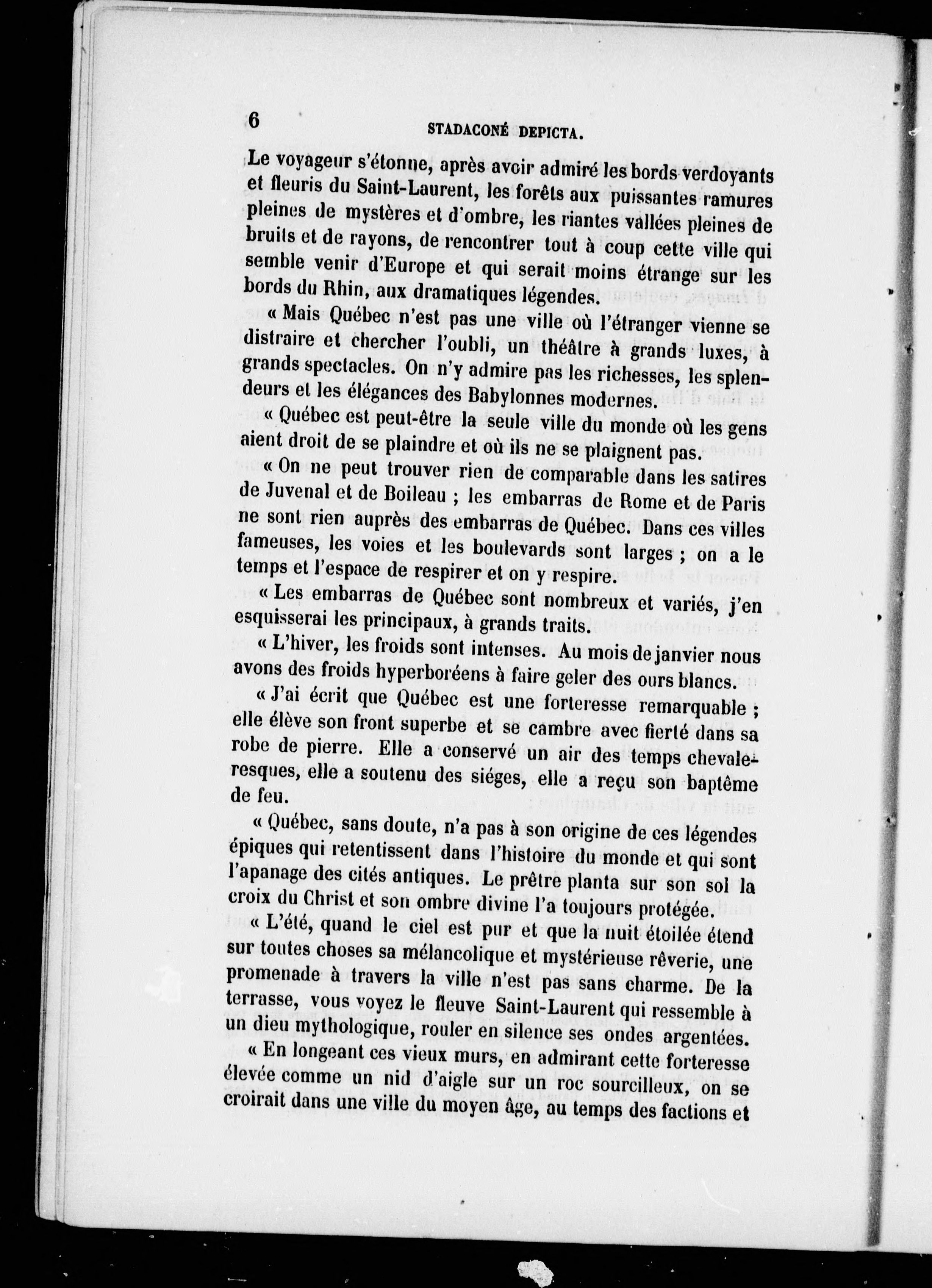 6 STADACONÉ DEPICTA.

Le voyageur s'étonne, après avoir admiré les bords verdoyants et fleuris du Saint-Laurent, les forêts aux puissantes ramures pleines de mystères et d'ombre, les riantes vallées pleines de bruits et de rayons, de rencontrer tout à coup cette ville qui semble venir d'Europe et qui serait moins étrange sur les bords du Rhin, aux dramatiques légendes.

« Mais Québec n'est pas une ville où l'étranger vienne se distraire et chercher l'oubli, un théâtre à grands luxes, à grands spectacles. On n'y admire pas les richesses, les splendeurs et les élégances des Babylonnes modernes.

« Québec est peut-être la seule ville du monde où les gens aient droit de se plaindre et où ils ne se plaignent pas.

« On ne peut trouver rien de comparable dans les satires de Juvenal et de Boileau ; les embarras de Rome et de Paris ne sont rien auprès des embarras de Québec. Dans ces villes fameuses, les voies et les boulevards sont larges ; on a le temps et l'espace de respirer et on y respire.

« Les embarras de Québec sont nombreux et variés, j'en esquisserai les principaux, à grands traits.

« L'hiver, les froids sont intenses. Au mois de janvier nous avons des froids hyperboréens à faire geler des ours blancs.

« J'ai écrit que Québec est une forteresse remarquable ; elle élève son front superbe et se cambre avec fierté dans sa robe de pierre. Elle a conservé un air des temps chevaleresques, elle a soutenu des siéges, elle a reçu son baptême de feu.

« Québec, sans doute, n'a pas à son origine de ces légendes épiques qui retentissent dans l'histoire du monde et qui sont l'apanage des cités antiques. Le prêtre planta sur son sol la croix du Christ et son ombre divine l'a toujours protégée.

« L'été, quand le ciel est pur et que la nuit étoilée étend sur toutes choses sa mélancolique et mystérieuse rêverie, une promenade à travers la ville n'est pas sans charme. De la terrasse, vous voyez le fleuve Saint-Laurent qui ressemble à un dieu mythologique, rouler en silence ses ondes argentées.

« En longeant ces vieux murs, en admirant cette forteresse élevée comme un nid d'aigle sur un roc sourcilleux, on se croirait dans une ville du moyen âge, au temps des factions et